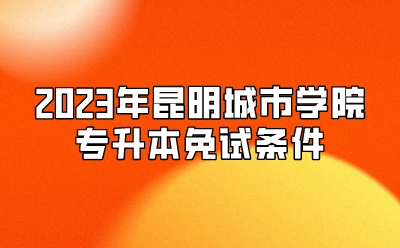 2023年昆明城市学院
专升本免试条件